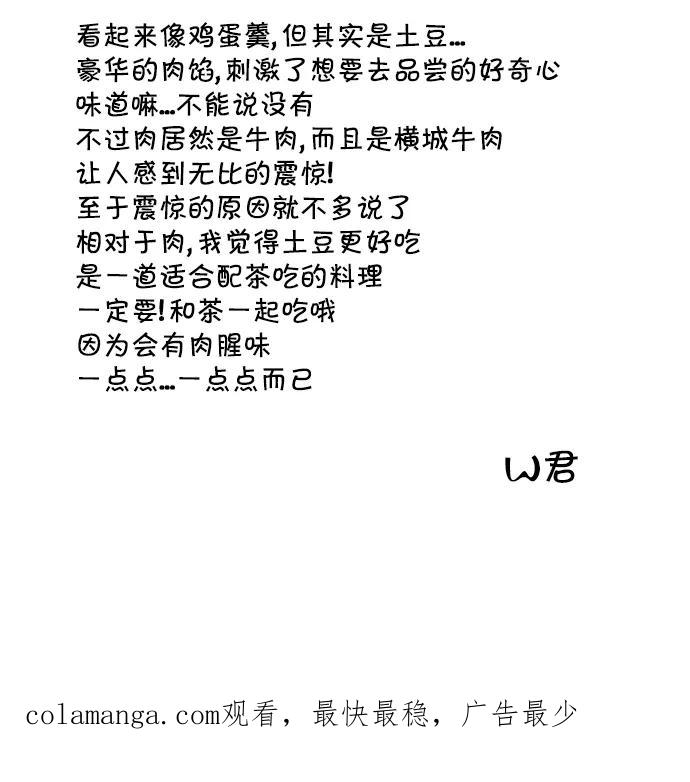 看起来像鸡蛋羹,但其实是土豆…
豪华的肉馅,刺激了想要去品尝的好奇心
味道嘛…不能说没有
不过肉居然是牛肉,而且是横城牛肉
让人感到无比的震惊!
至于震惊的原因就不多说了
相对于肉,我觉得土豆更好吃
是一道适合配茶吃的料理
一定要!和茶一起吃哦
因为会有肉腥味
一点点…一点点而已

W君

colamanga.com观看，最快最稳，广告最少